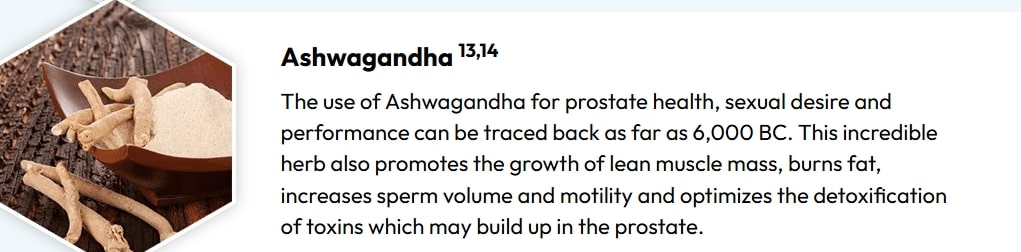 Ashwagandha $^{13,14}$

The use of Ashwagandha for prostate health, sexual desire and performance can be traced back as far as 6,000 BC. This incredible herb also promotes the growth of lean muscle mass, burns fat, increases sperm volume and motility and optimizes the detoxification of toxins which may build up in the prostate.